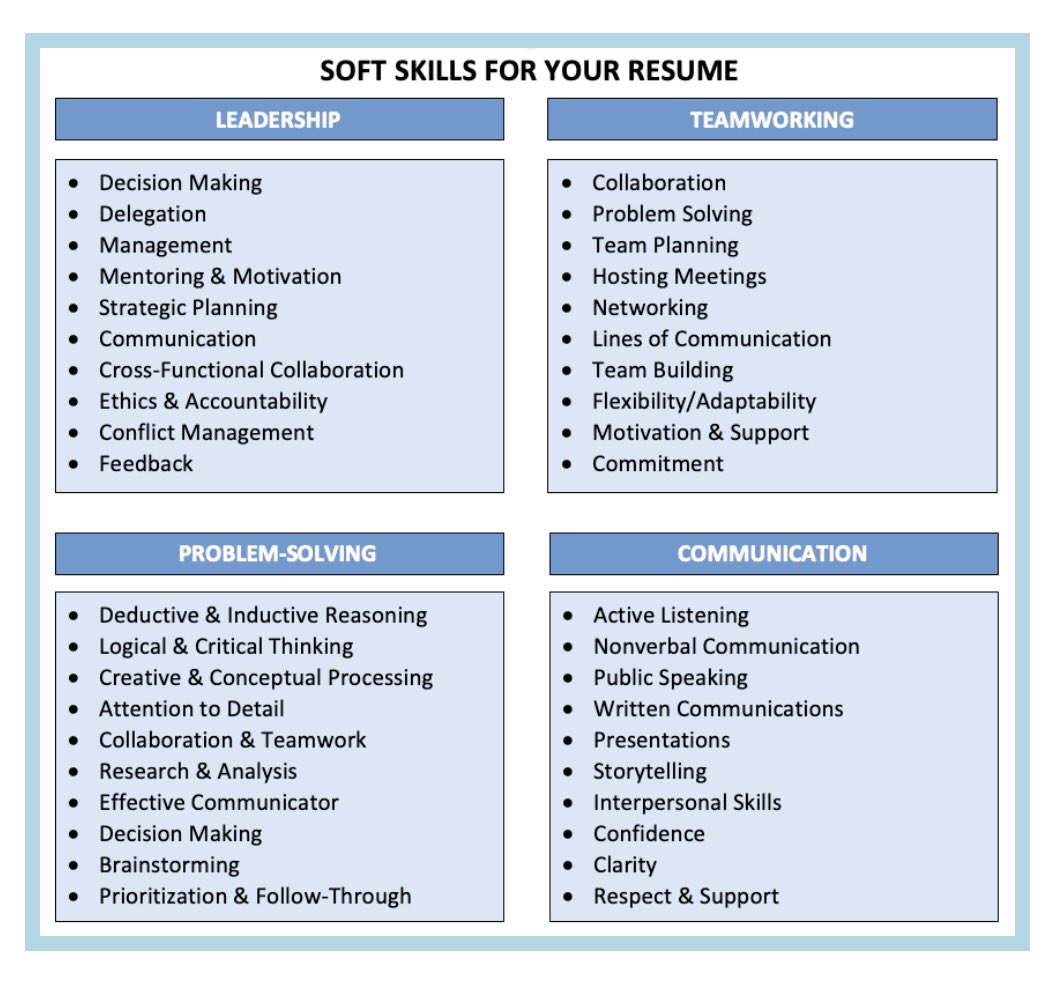 SOFT SKILLS FOR YOUR RESUME

LEADERSHIP

- Decision Making
- Delegation
- Management
- Mentoring & Motivation
- Strategic Planning
- Communication
- Cross-Functional Collaboration
- Ethics & Accountability
- Conflict Management
- Feedback

TEAMWORKING

- Collaboration
- Problem Solving
- Team Planning
- Hosting Meetings
- Networking
- Lines of Communication
- Team Building
- Flexibility/Adaptability
- Motivation & Support
- Commitment

PROBLEM-SOLVING

- Deductive & Inductive Reasoning
- Logical & Critical Thinking
- Creative & Conceptual Processing
- Attention to Detail
- Collaboration & Teamwork
- Research & Analysis
- Effective Communicator
- Decision Making
- Brainstorming
- Prioritization & Follow-Through

COMMUNICATION

- Active Listening
- Nonverbal Communication
- Public Speaking
- Written Communications
- Presentations
- Storytelling
- Interpersonal Skills
- Confidence
- Clarity
- Respect & Support